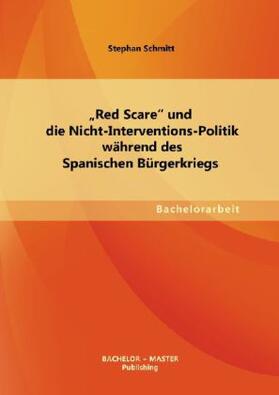 Stephan Schmitt

„Red Scare“ und die Nicht-Interventions-Politik während des Spanischen Bürgerkriegs

Bachelorarbeit

BACHELOR + MASTER Publishing